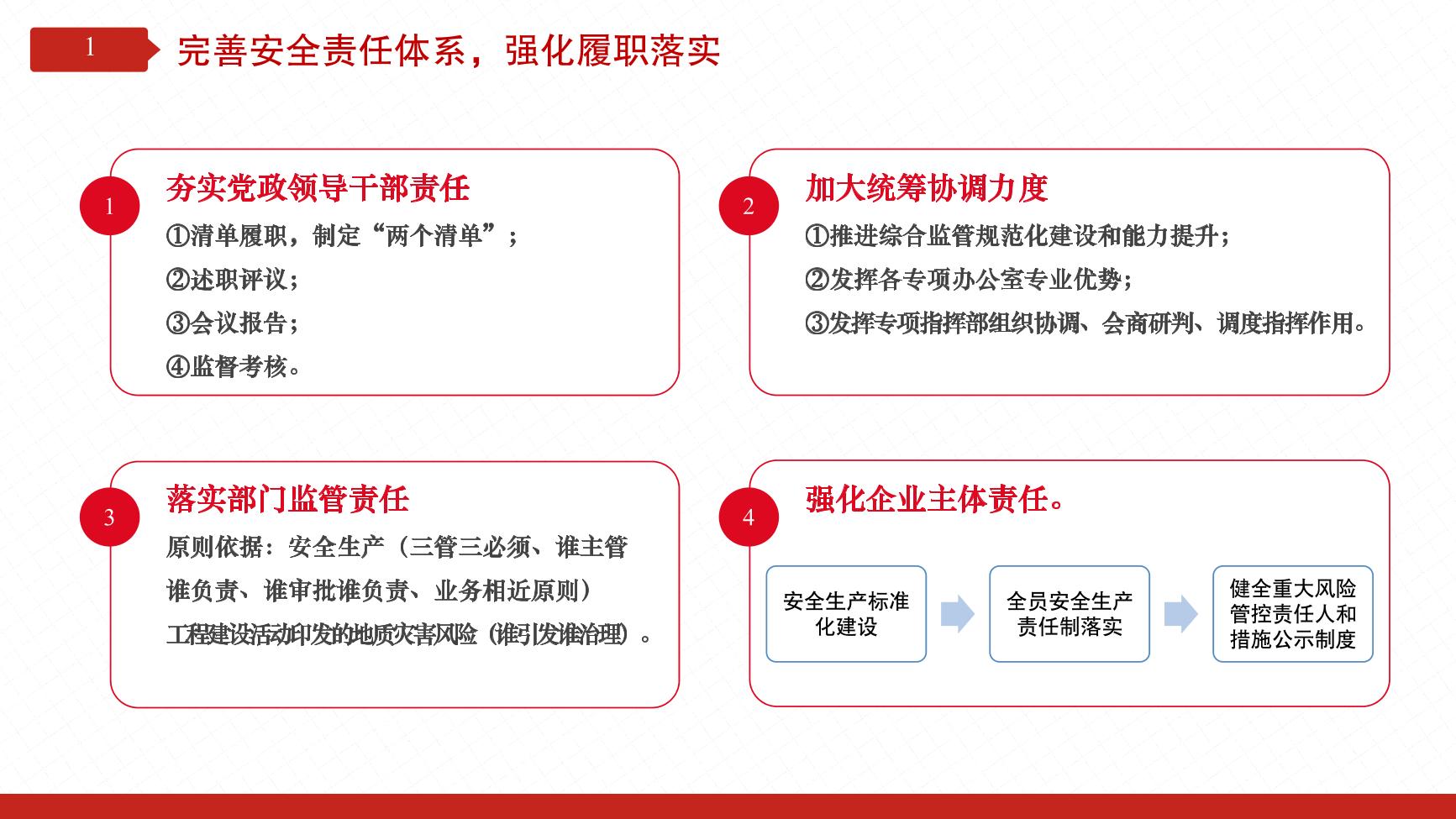 1 完善安全责任体系，强化履职落实

1 夯实党政领导干部责任

①清单履职，制定“两个清单”；

②述职评议；

③会议报告；

④监督考核。

2 加大统筹协调力度

①推进综合监管规范化建设和能力提升；

②发挥各专项办公室专业优势；

③发挥专项指挥部组织协调、会商研判、调度指挥作用。

3 落实部门监管责任

原则依据：安全生产（三管三必须、谁主管谁负责、谁审批谁负责、业务相近原则）

工程建设活动印发的地质灾害风险（谁引发谁治理）。

4 强化企业主体责任。

安全生产标准化建设

全员安全生产责任制落实

健全重大风险管控责任人和措施公示制度